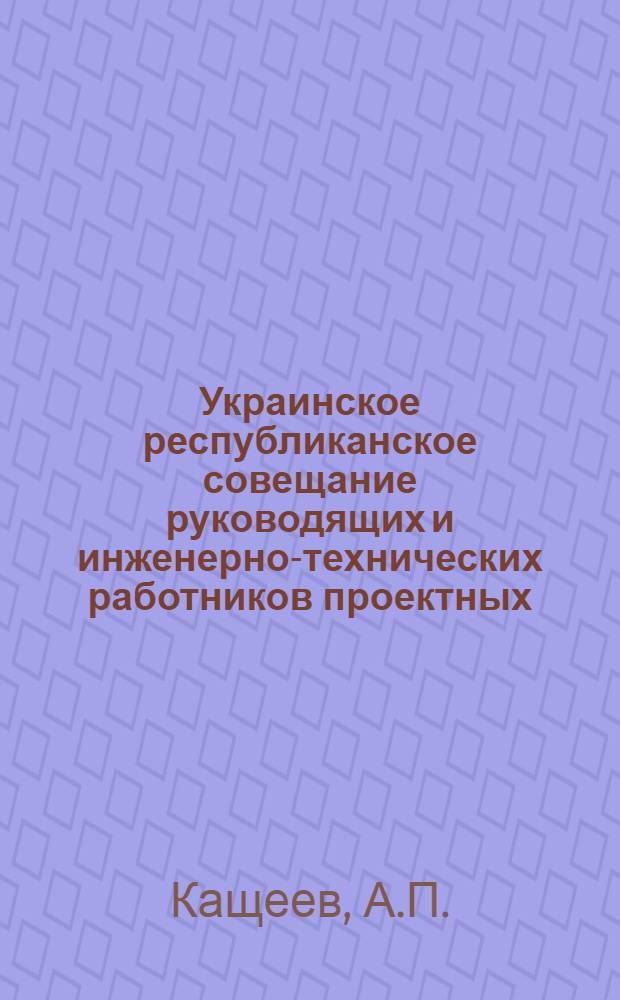 Украинское республиканское совещание руководящих и инженерно-технических работников проектных

Кащеев, А.П.